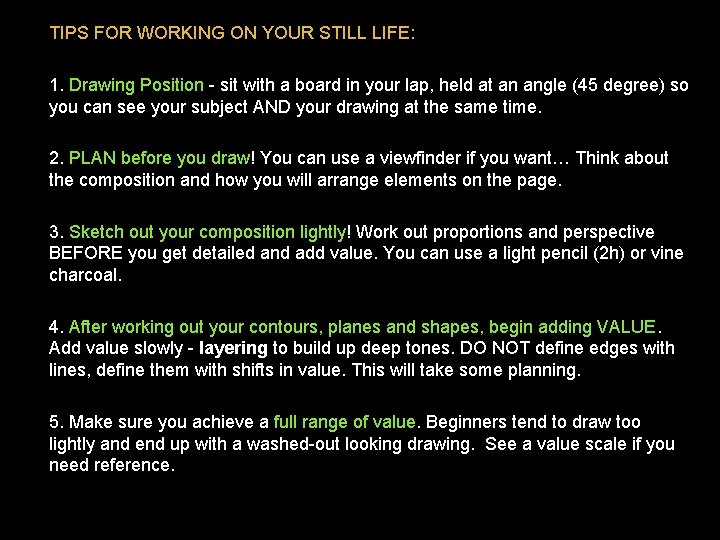 TIPS FOR WORKING ON YOUR STILL LIFE:

1. Drawing Position - sit with a board in your lap, held at an angle (45 degree) so you can see your subject AND your drawing at the same time.

2. PLAN before you draw! You can use a viewfinder if you want… Think about the composition and how you will arrange elements on the page.

3. Sketch out your composition lightly! Work out proportions and perspective BEFORE you get detailed and add value. You can use a light pencil (2h) or vine charcoal.

4. After working out your contours, planes and shapes, begin adding VALUE. Add value slowly - layering to build up deep tones. DO NOT define edges with lines, define them with shifts in value. This will take some planning.

5. Make sure you achieve a full range of value. Beginners tend to draw too lightly and end up with a washed-out looking drawing. See a value scale if you need reference.